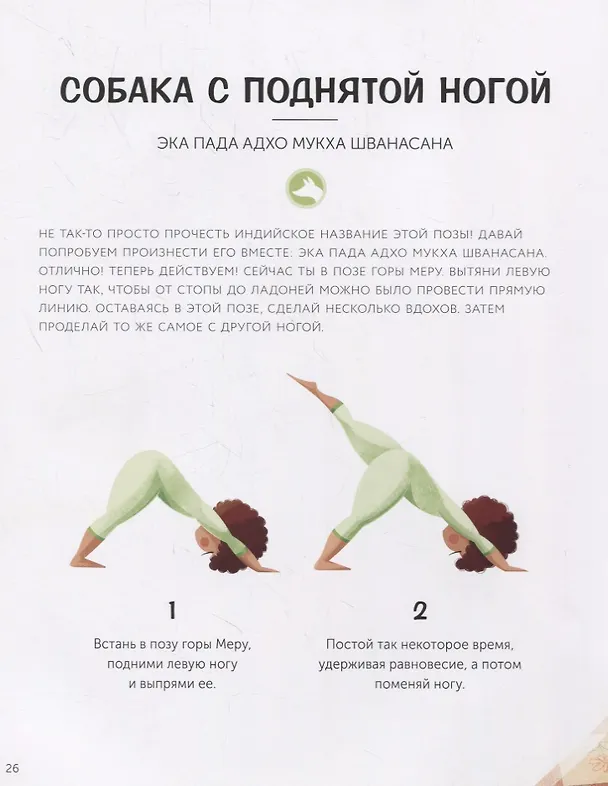 СОБАКА С ПОДНЯТОЙ НОГОЙ

ЭКА ПАДА АДХО МУКХА ШВАНАСАНА

НЕ ТАК-ТО ПРОСТО ПРОЧЕСТЬ ИНДИЙСКОЕ НАЗВАНИЕ ЭТОЙ ПОЗЫ! ДАВАЙ ПОПРОБУЕМ ПРОИЗНЕСТИ ЕГО ВМЕСТЕ: ЭКА ПАДА АДХО МУКХА ШВАНАСАНА. ОТЛИЧНО! ТЕПЕРЬ ДЕЙСТВУЕМ! СЕЙЧАС ТЫ В ПОЗЕ ГОРЫ МЕРУ. ВЫТЯНИ ЛЕВУЮ НОГУ ТАК, ЧТОБЫ ОТ СТОПЫ ДО ЛАДОНЕЙ МОЖНО БЫЛО ПРОВЕСТИ ПРЯМУЮ ЛИНИЮ. ОСТАВАЯСЬ В ЭТОЙ ПОЗЕ, СДЕЛАЙ НЕСКОЛЬКО ВДОХОВ. ЗАТЕМ ПРОДЕЛАЙ ТО ЖЕ САМОЕ С ДРУГОЙ НОГОЙ.

1

Встань в позу горы Меру, подними левую ногу и выпрями ее.

2

Постой так некоторое время, удерживая равновесие, а потом поменяй ногу.

26